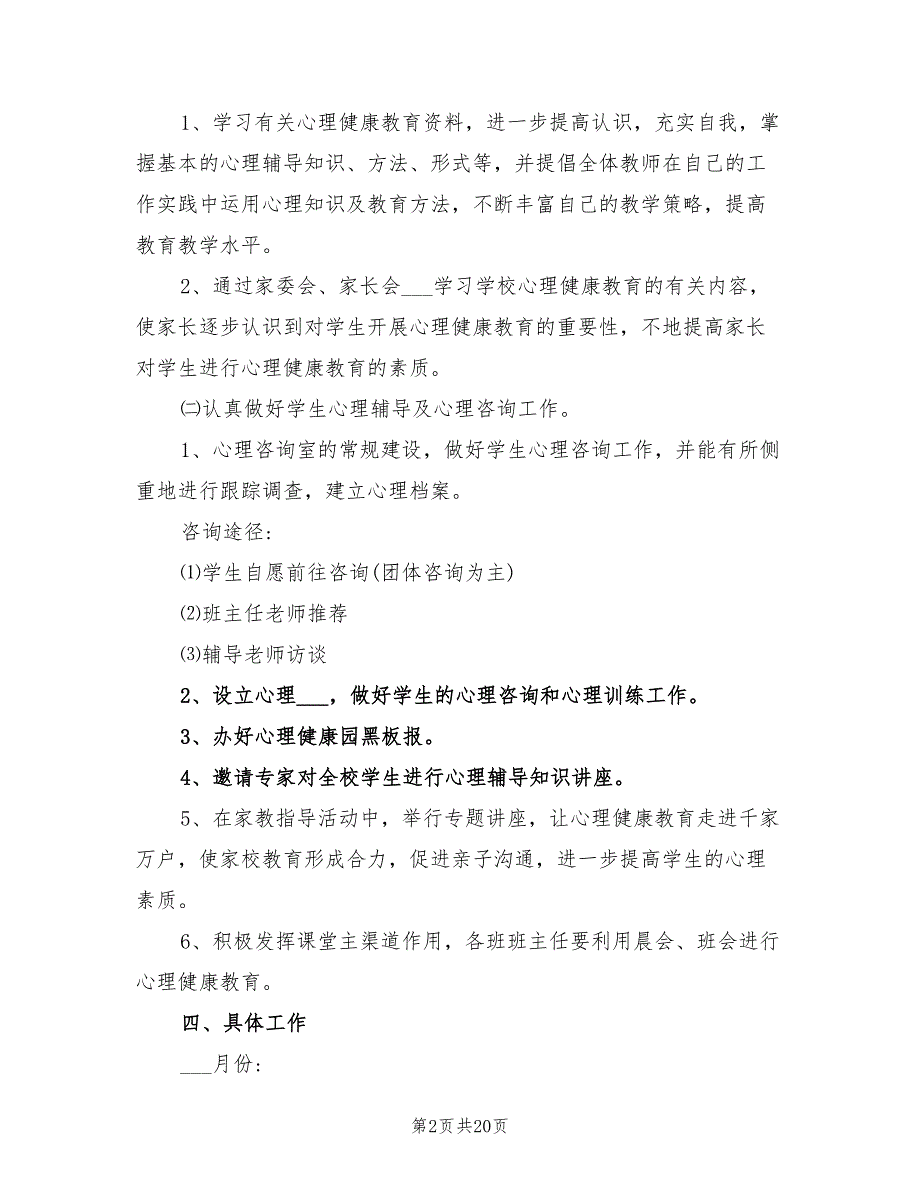 1、学习有关心理健康教育资料，进一步提高认识，充实自我，掌握基本的心理辅导知识、方法、形式等，并提倡全体教师在自己的工作实践中运用心理知识及教育方法，不断丰富自己的教学策略，提高教育教学水平。

2、通过家委会、家长会___学习学校心理健康教育的有关内容，使家长逐步认识到对学生开展心理健康教育的重要性，不地提高家长对学生进行心理健康教育的素质。

㈡认真做好学生心理辅导及心理咨询工作。

1、心理咨询室的常规建设，做好学生心理咨询工作，并能有所侧重地进行跟踪调查，建立心理档案。

咨询途径：

⑴学生自愿前往咨询(团体咨询为主)

⑵班主任老师推荐

⑶辅导老师访谈

2、设立心理___，做好学生的心理咨询和心理训练工作。

3、办好心理健康园黑板报。

4、邀请专家对全校学生进行心理辅导知识讲座。

5、在家教指导活动中，举行专题讲座，让心理健康教育走进千家万户，使家校教育形成合力，促进亲子沟通，进一步提高学生的心理素质。

6、积极发挥课堂主渠道作用，各班班主任要利用晨会、班会进行心理健康教育。

四、具体工作

___月份：

第2页 共20页